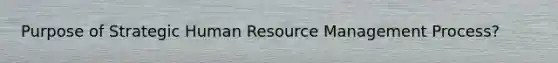 Purpose of Strategic Human Resource Management Process?